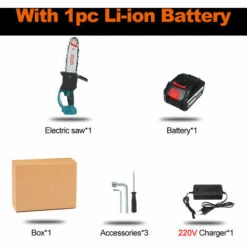 With 1pc Li-ion Battery

Electric saw*1

Battery*1

Box*1

Accessories*3

220V Charger*1